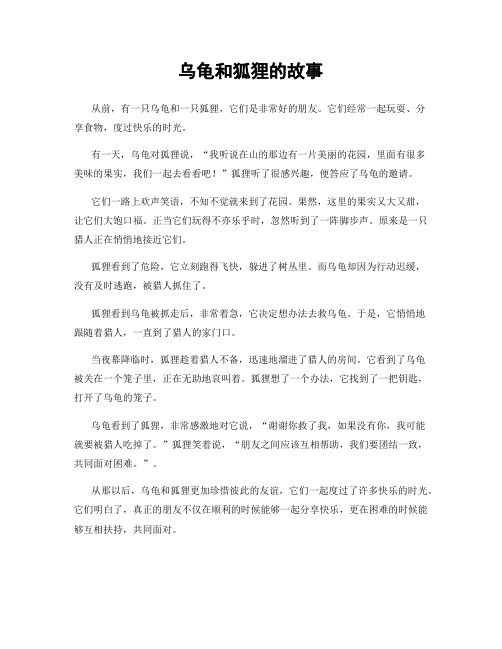 乌龟和狐狸的故事

从前，有一只乌龟和一只狐狸，它们是非常好的朋友。它们经常一起玩耍、分享食物，度过快乐的时光。

有一天，乌龟对狐狸说，“我听说在山的那边有一片美丽的花园，里面有很多美味的果实，我们一起去看看吧！”狐狸听了很感兴趣，便答应了乌龟的邀请。

它们一路上欢声笑语，不知不觉就来到了花园。果然，这里的果实又大又甜，让它们大饱口福。正当它们玩得不亦乐乎时，忽然听到了一阵脚步声。原来是一只猎人正在悄悄地接近它们。

狐狸看到了危险，它立刻跑得飞快，躲进了树丛里。而乌龟却因为行动迟缓，没有及时逃跑，被猎人抓住了。

狐狸看到乌龟被抓走后，非常着急，它决定想办法去救乌龟。于是，它悄悄地跟随着猎人，一直到了猎人的家门口。

当夜幕降临时，狐狸趁着猎人不备，迅速地溜进了猎人的房间。它看到了乌龟被关在一个笼子里，正在无助地哀叫着。狐狸想了一个办法，它找到了一把钥匙，打开了乌龟的笼子。

乌龟看到了狐狸，非常感激地对它说，“谢谢你救了我，如果没有你，我可能就要被猎人吃掉了。”狐狸笑着说，“朋友之间应该互相帮助，我们要团结一致，共同面对困难。”。

从那以后，乌龟和狐狸更加珍惜彼此的友谊，它们一起度过了许多快乐的时光。它们明白了，真正的朋友不仅在顺利的时候能够一起分享快乐，更在困难的时候能够互相扶持，共同面对。